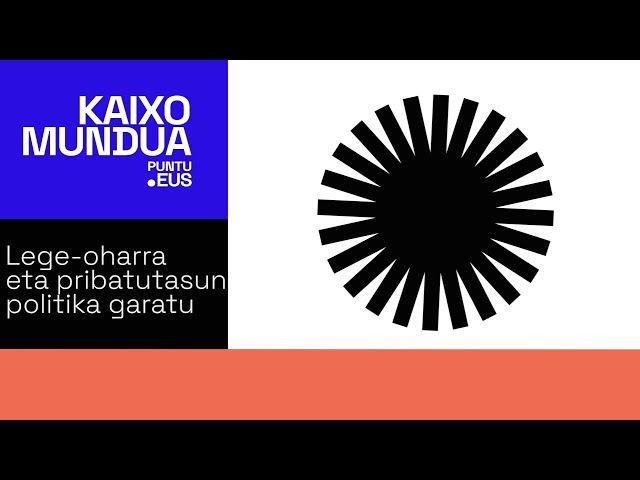 KAIXO MUNDUA
PUNTU
.EUS

Lege-oharra eta pribatutasun politika garatu